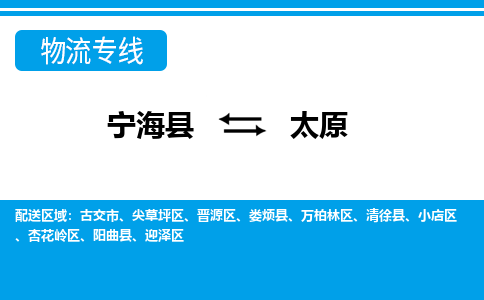 物流专线

宁海县 ⇆ 太原

配送区域：古交市、尖草坪区、晋源区、娄烦县、万柏林区、清徐县、小店区、杏花岭区、阳曲县、迎泽区